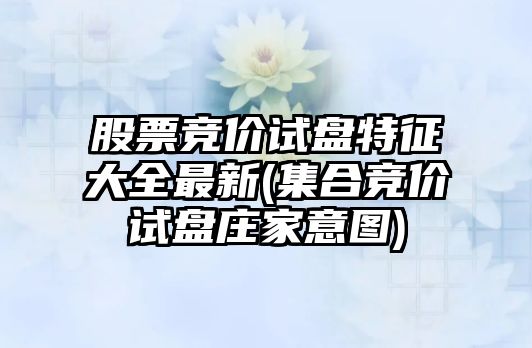 股票竞价试盘特征大全最新(集合竞价试盘庄家意图)